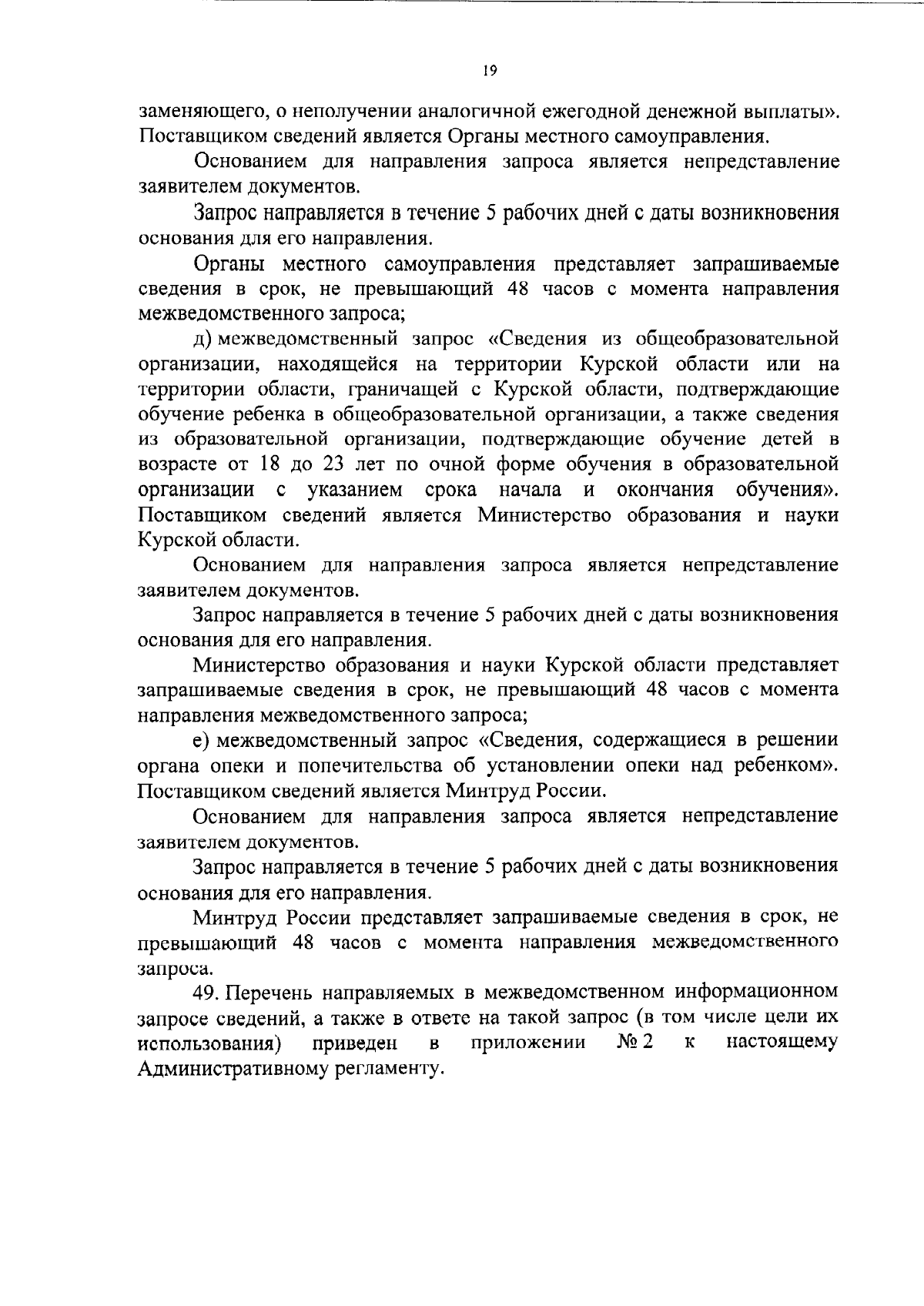 19

заменяющего, о неполучении аналогичной ежегодной денежной выплаты». Поставщиком сведений является Органы местного самоуправления.

Основанием для направления запроса является непредставление заявителем документов.

Запрос направляется в течение 5 рабочих дней с даты возникновения основания для его направления.

Органы местного самоуправления представляет запрашиваемые сведения в срок, не превышающий 48 часов с момента направления межведомственного запроса;

д) межведомственный запрос «Сведения из общеобразовательной организации, находящейся на территории Курской области или на территории области, граничащей с Курской области, подтверждающие обучение ребенка в общеобразовательной организации, а также сведения из образовательной организации, подтверждающие обучение детей в возрасте от 18 до 23 лет по очной форме обучения в образовательной организации с указанием срока начала и окончания обучения». Поставщиком сведений является Министерство образования и науки Курской области.

Основанием для направления запроса является непредставление заявителем документов.

Запрос направляется в течение 5 рабочих дней с даты возникновения основания для его направления.

Министерство образования и науки Курской области представляет запрашиваемые сведения в срок, не превышающий 48 часов с момента направления межведомственного запроса;

е) межведомственный запрос «Сведения, содержащиеся в решении органа опеки и попечительства об установлении опеки над ребенком». Поставщиком сведений является Минтруд России.

Основанием для направления запроса является непредставление заявителем документов.

Запрос направляется в течение 5 рабочих дней с даты возникновения основания для его направления.

Минтруд России представляет запрашиваемые сведения в срок, не превышающий 48 часов с момента направления межведомственного запроса.

49. Перечень направляемых в межведомственном информационном запросе сведений, а также в ответе на такой запрос (в том числе цели их использования) приведен в приложении № 2 к настоящему Административному регламенту.